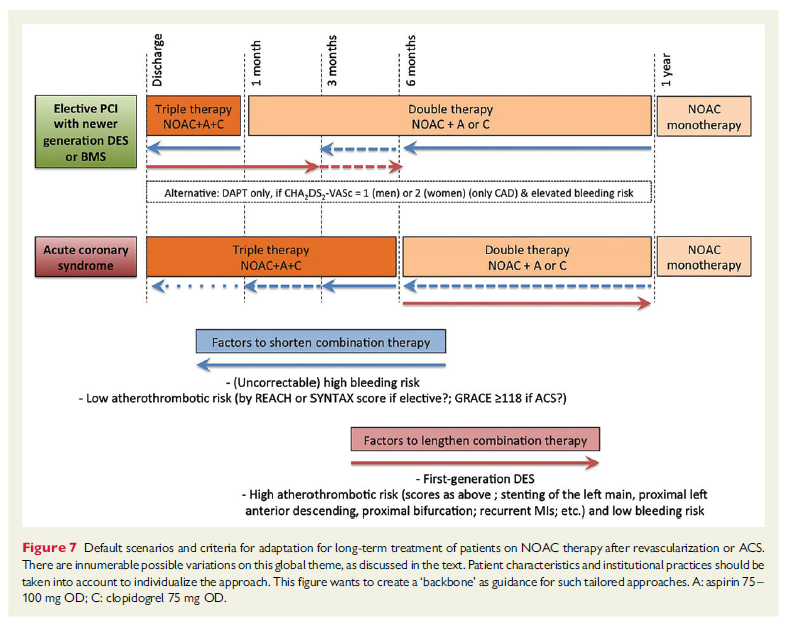 Discharge

1 month

3 months

6 months

1 year

Elective PCI with newer generation DES or BMS

Triple therapy NOAC+A+C

Double therapy NOAC + A or C

NOAC monotherapy

Alternative: DAPT only, if $CHA_2DS_2$-VASc = 1 (men) or 2 (women) (only CAD) & elevated bleeding risk

Acute coronary syndrome

Triple therapy NOAC+A+C

Double therapy NOAC + A or C

NOAC monotherapy

Factors to shorten combination therapy

- (Uncorrectable) high bleeding risk
- Low atherothrombotic risk (by REACH or SYNTAX score if elective?; GRACE ≥118 if ACS?)

Factors to lengthen combination therapy

- First-generation DES
- High atherothrombotic risk (scores as above ; stenting of the left main, proximal left anterior descending, proximal bifurcation; recurrent MIs; etc.) and low bleeding risk

Figure 7 Default scenarios and criteria for adaptation for long-term treatment of patients on NOAC therapy after revascularization or ACS. There are innumerable possible variations on this global theme, as discussed in the text. Patient characteristics and institutional practices should be taken into account to individualize the approach. This figure wants to create a 'backbone' as guidance for such tailored approaches. A: aspirin 75–100 mg OD; C: clopidogrel 75 mg OD.